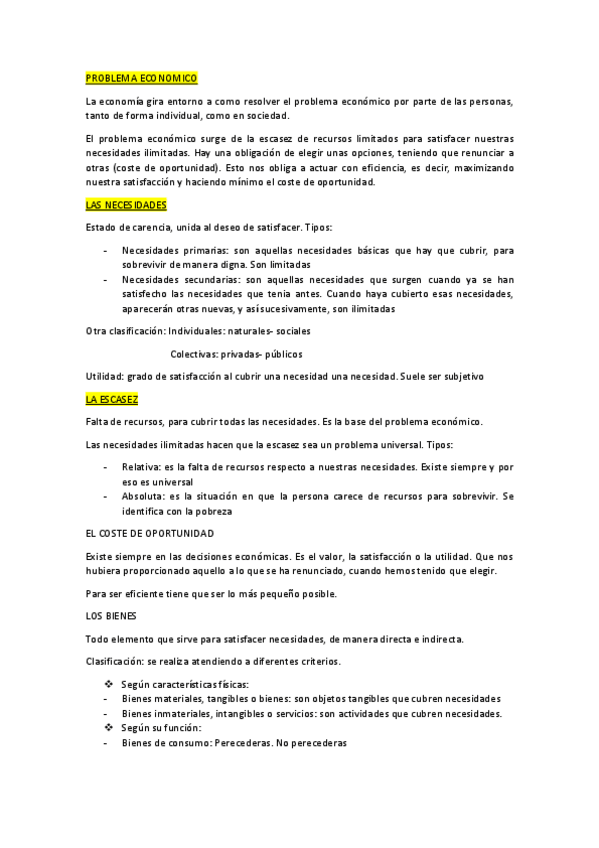 PROBLEMA ECONOMICO

La economía gira entorno a como resolver el problema económico por parte de las personas, tanto de forma individual, como en sociedad.

El problema económico surge de la escasez de recursos limitados para satisfacer nuestras necesidades ilimitadas. Hay una obligación de elegir unas opciones, teniendo que renunciar a otras (coste de oportunidad). Esto nos obliga a actuar con eficiencia, es decir, maximizando nuestra satisfacción y haciendo mínimo el coste de oportunidad.

LAS NECESIDADES

Estado de carencia, unida al deseo de satisfacer. Tipos:

- Necesidades primarias: son aquellas necesidades básicas que hay que cubrir, para sobrevivir de manera digna. Son limitadas
- Necesidades secundarias: son aquellas necesidades que surgen cuando ya se han satisfecho las necesidades que tenia antes. Cuando haya cubierto esas necesidades, aparecerán otras nuevas, y así sucesivamente, son ilimitadas

Otra clasificación: Individuales: naturales- sociales

Colectivas: privadas- públicos

Utilidad: grado de satisfacción al cubrir una necesidad una necesidad. Suele ser subjetivo

LA ESCASEZ

Falta de recursos, para cubrir todas las necesidades. Es la base del problema económico.

Las necesidades ilimitadas hacen que la escasez sea un problema universal. Tipos:

- Relativa: es la falta de recursos respecto a nuestras necesidades. Existe siempre y por eso es universal
- Absoluta: es la situación en que la persona carece de recursos para sobrevivir. Se identifica con la pobreza

EL COSTE DE OPORTUNIDAD

Existe siempre en las decisiones económicas. Es el valor, la satisfacción o la utilidad. Que nos hubiera proporcionado aquello a lo que se ha renunciado, cuando hemos tenido que elegir.

Para ser eficiente tiene que ser lo más pequeño posible.

LOS BIENES

Todo elemento que sirve para satisfacer necesidades, de manera directa e indirecta.

Clasificación: se realiza atendiendo a diferentes criterios.

❖ Según características físicas:
- Bienes materiales, tangibles o bienes: son objetos tangibles que cubren necesidades
- Bienes inmateriales, intangibles o servicios: son actividades que cubren necesidades.
❖ Según su función:
- Bienes de consumo: Perecederas. No perecederas